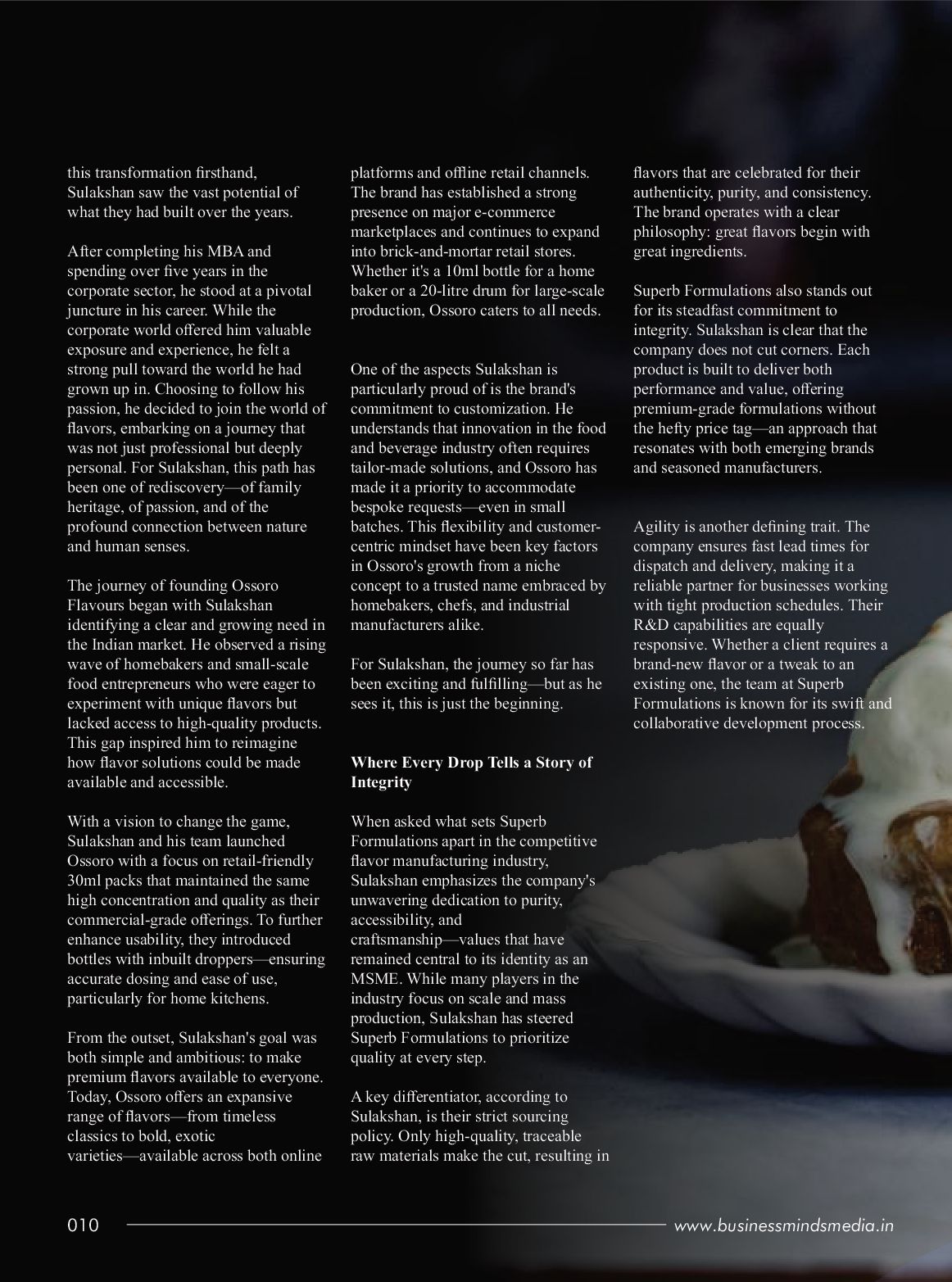 this transformation firsthand, Sulakshan saw the vast potential of what they had built over the years.

After completing his MBA and spending over five years in the corporate sector, he stood at a pivotal juncture in his career. While the corporate world offered him valuable exposure and experience, he felt a strong pull toward the world he had grown up in. Choosing to follow his passion, he decided to join the world of flavors, embarking on a journey that was not just professional but deeply personal. For Sulakshan, this path has been one of rediscovery—of family heritage, of passion, and of the profound connection between nature and human senses.

The journey of founding Ossoro Flavours began with Sulakshan identifying a clear and growing need in the Indian market. He observed a rising wave of homebakers and small-scale food entrepreneurs who were eager to experiment with unique flavors but lacked access to high-quality products. This gap inspired him to reimagine how flavor solutions could be made available and accessible.

With a vision to change the game, Sulakshan and his team launched Ossoro with a focus on retail-friendly 30ml packs that maintained the same high concentration and quality as their commercial-grade offerings. To further enhance usability, they introduced bottles with inbuilt droppers—ensuring accurate dosing and ease of use, particularly for home kitchens.

From the outset, Sulakshan's goal was both simple and ambitious: to make premium flavors available to everyone. Today, Ossoro offers an expansive range of flavors—from timeless classics to bold, exotic varieties—available across both online platforms and offline retail channels. The brand has established a strong presence on major e-commerce marketplaces and continues to expand into brick-and-mortar retail stores. Whether it's a 10ml bottle for a home baker or a 20-litre drum for large-scale production, Ossoro caters to all needs.

One of the aspects Sulakshan is particularly proud of is the brand's commitment to customization. He understands that innovation in the food and beverage industry often requires tailor-made solutions, and Ossoro has made it a priority to accommodate bespoke requests—even in small batches. This flexibility and customer-centric mindset have been key factors in Ossoro's growth from a niche concept to a trusted name embraced by homebakers, chefs, and industrial manufacturers alike.

For Sulakshan, the journey so far has been exciting and fulfilling—but as he sees it, this is just the beginning.

Where Every Drop Tells a Story of Integrity

When asked what sets Superb Formulations apart in the competitive flavor manufacturing industry, Sulakshan emphasizes the company's unwavering dedication to purity, accessibility, and craftsmanship—values that have remained central to its identity as an MSME. While many players in the industry focus on scale and mass production, Sulakshan has steered Superb Formulations to prioritize quality at every step.

A key differentiator, according to Sulakshan, is their strict sourcing policy. Only high-quality, traceable raw materials make the cut, resulting in flavors that are celebrated for their authenticity, purity, and consistency. The brand operates with a clear philosophy: great flavors begin with great ingredients.

Superb Formulations also stands out for its steadfast commitment to integrity. Sulakshan is clear that the company does not cut corners. Each product is built to deliver both performance and value, offering premium-grade formulations without the hefty price tag—an approach that resonates with both emerging brands and seasoned manufacturers.

Agility is another defining trait. The company ensures fast lead times for dispatch and delivery, making it a reliable partner for businesses working with tight production schedules. Their R&D capabilities are equally responsive. Whether a client requires a brand-new flavor or a tweak to an existing one, the team at Superb Formulations is known for its swift and collaborative development process.

010 www.businessmindsmedia.in